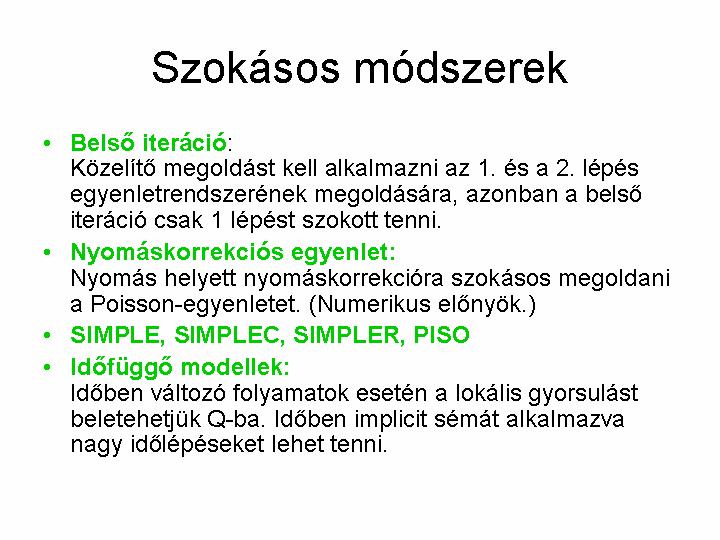 Szokásos módszerek

• Belső iteráció:
Közelítő megoldást kell alkalmazni az 1. és a 2. lépés egyenletrendszerének megoldására, azonban a belső iteráció csak 1 lépést szokott tenni.

• Nyomáskorrekciós egyenlet:
Nyomás helyett nyomáskorrekcióra szokásos megoldani a Poisson-egyenletet. (Numerikus előnyök.)

• SIMPLE, SIMPLEC, SIMPLER, PISO

• Időfüggő modellek:
Időben változó folyamatok esetén a lokális gyorsulást beletehetjük Q-ba. Időben implicit sémát alkalmazva nagy időlépéseket lehet tenni.